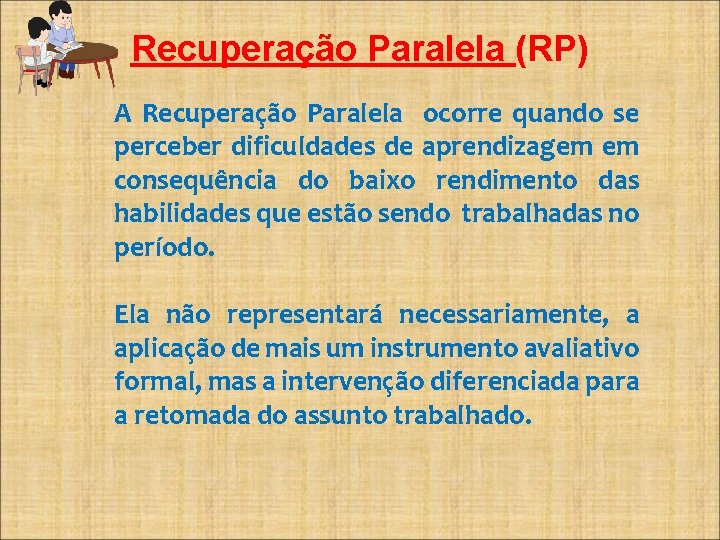 Recuperação Paralela (RP)

A Recuperação Paralela ocorre quando se perceber dificuldades de aprendizagem em consequência do baixo rendimento das habilidades que estão sendo trabalhadas no período.

Ela não representará necessariamente, a aplicação de mais um instrumento avaliativo formal, mas a intervenção diferenciada para a retomada do assunto trabalhado.